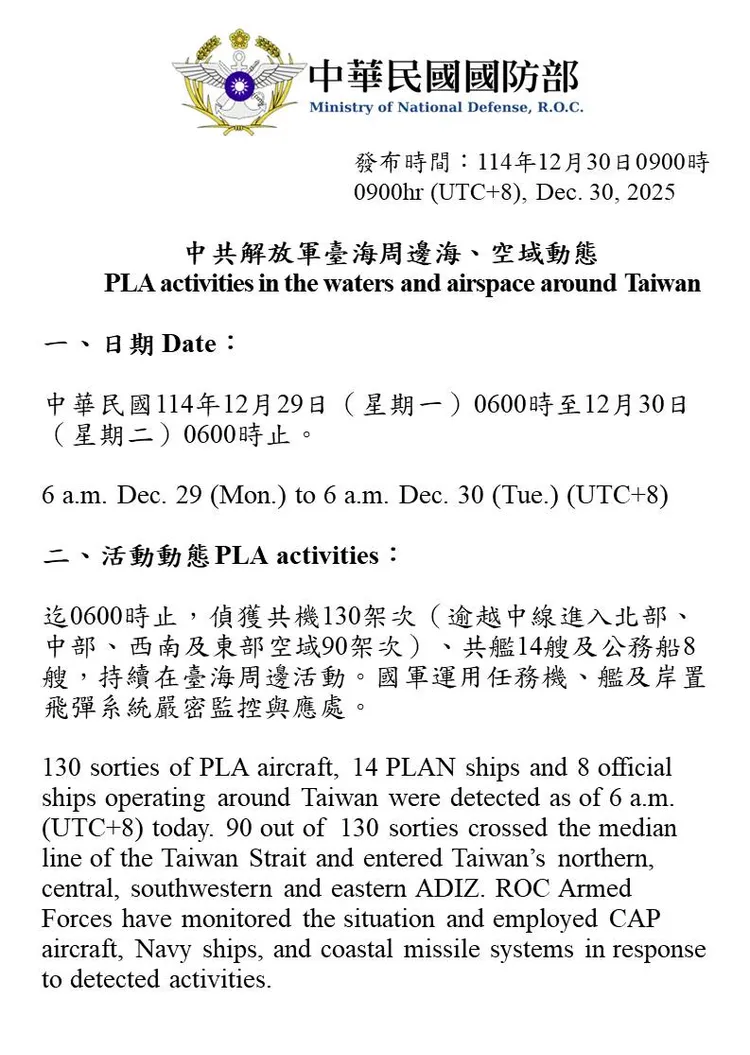 中華民國國防部
Ministry of National Defense, R.O.C.

發布時間：114年12月30日0900時
0900hr (UTC+8), Dec. 30, 2025

中共解放軍臺海周邊海、空域動態
PLA activities in the waters and airspace around Taiwan

一、日期 Date：

中華民國114年12月29日（星期一）0600時至12月30日（星期二）0600時止。

6 a.m. Dec. 29 (Mon.) to 6 a.m. Dec. 30 (Tue.) (UTC+8)

二、活動動態 PLA activities：

迄0600時止，偵獲共機130架次（逾越中線進入北部、中部、西南及東部空域90架次）、共艦14艘及公務船8艘，持續在臺海周邊活動。國軍運用任務機、艦及岸置飛彈系統嚴密監控與應處。

130 sorties of PLA aircraft, 14 PLAN ships and 8 official ships operating around Taiwan were detected as of 6 a.m. (UTC+8) today. 90 out of 130 sorties crossed the median line of the Taiwan Strait and entered Taiwan's northern, central, southwestern and eastern ADIZ. ROC Armed Forces have monitored the situation and employed CAP aircraft, Navy ships, and coastal missile systems in response to detected activities.